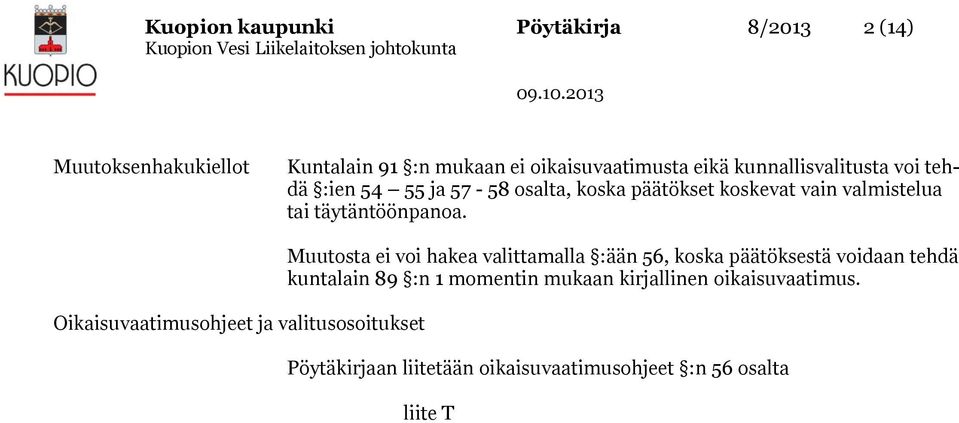 KUOPIO

Kuopion kaupunki
Kuopion Vesi Liikelaitoksen johtokunta

Pöytäkirja

8/2013

2 (14)

09.10.2013

Muutoksenhakukiellot

Kuntalain 91 §:n mukaan ei oikaisuvaatimusta eikä kunnallisvalitusta voi tehdä §:ien 54 – 55 ja 57 - 58 osalta, koska päätökset koskevat vain valmistelua tai täytäntöönpanoa.

Muutosta ei voi hakea valittamalla §:ään 56, koska päätöksestä voidaan tehdä kuntalain 89 §:n 1 momentin mukaan kirjallinen oikaisuvaatimus.

Oikaisuvaatimusohjeet ja valitusosoitukset

Pöytäkirjaan liitetään oikaisuvaatimusohjeet §:n 56 osalta

liite T